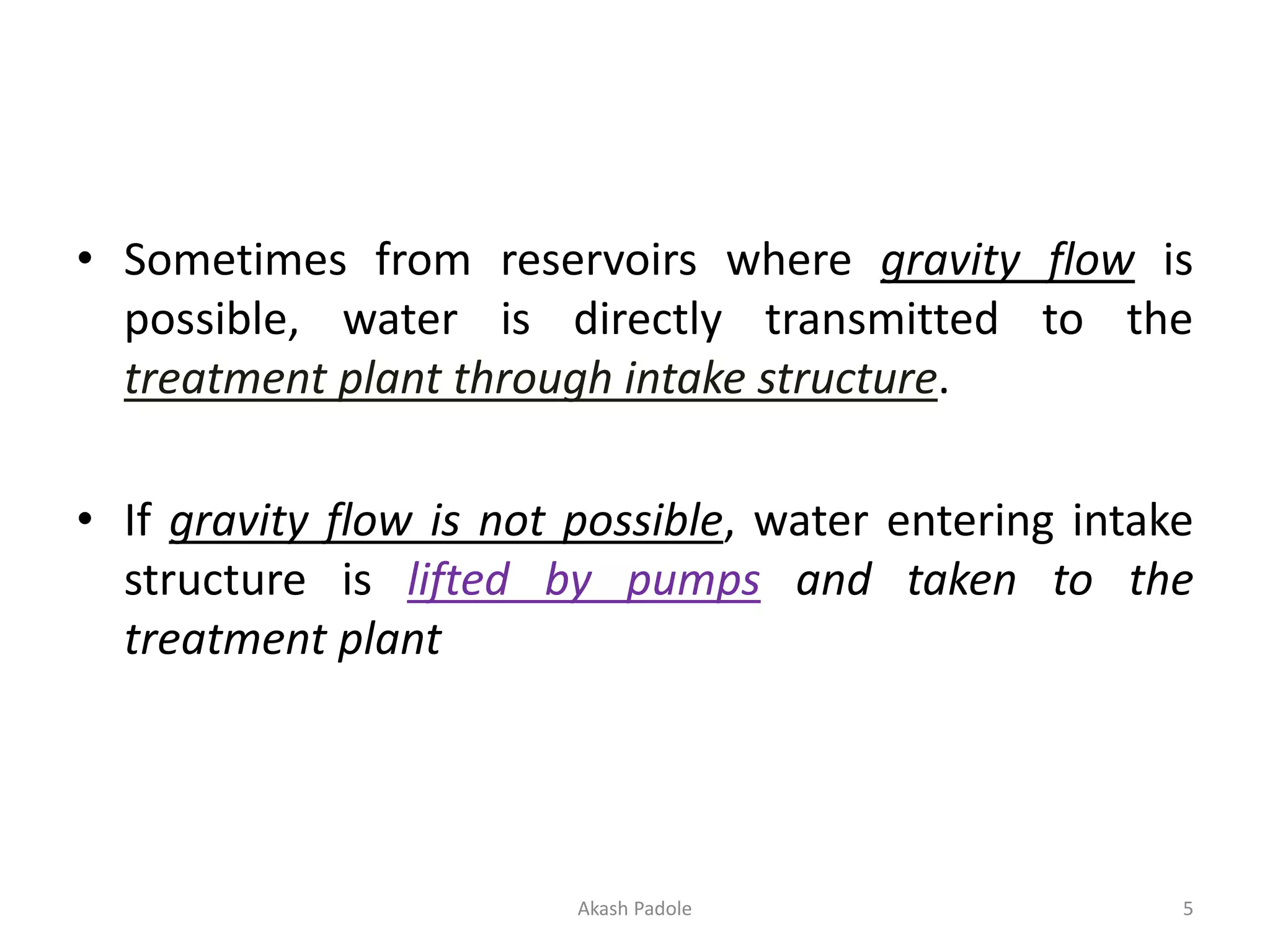 • Sometimes from reservoirs where gravity flow is possible, water is directly transmitted to the treatment plant through intake structure.

• If gravity flow is not possible, water entering intake structure is lifted by pumps and taken to the treatment plant

Akash Padole

5